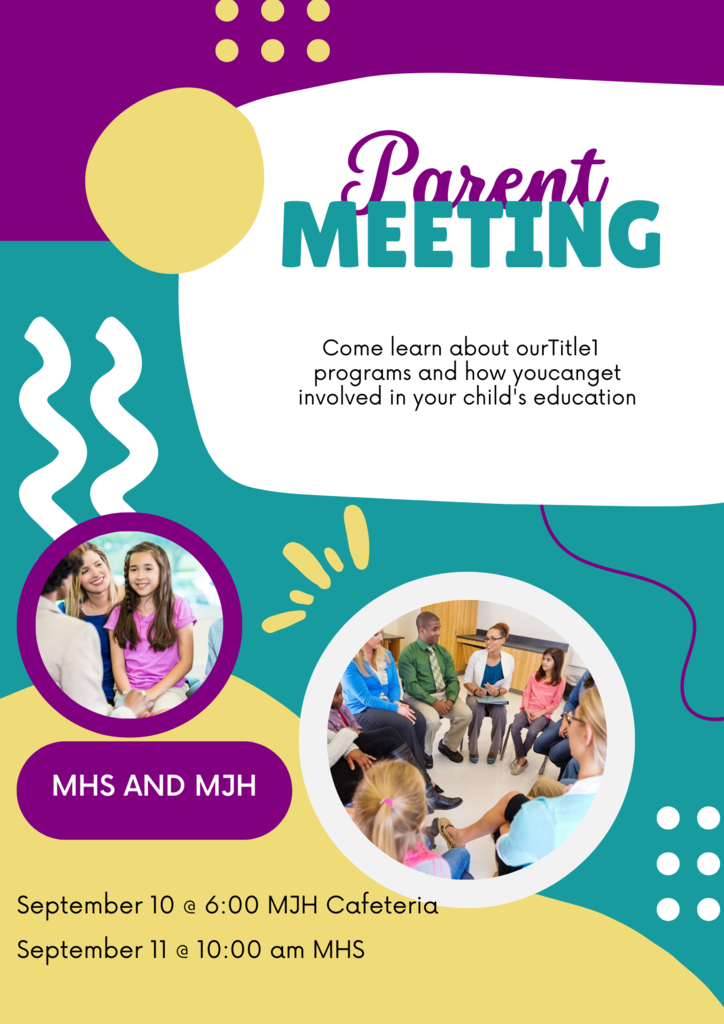 Parent
MEETING

Come learn about ourTitle1 programs and how youcanget involved in your child's education

MHS AND MJH

September 10 @ 6:00 MJH Cafeteria

September 11 @ 10:00 am MHS